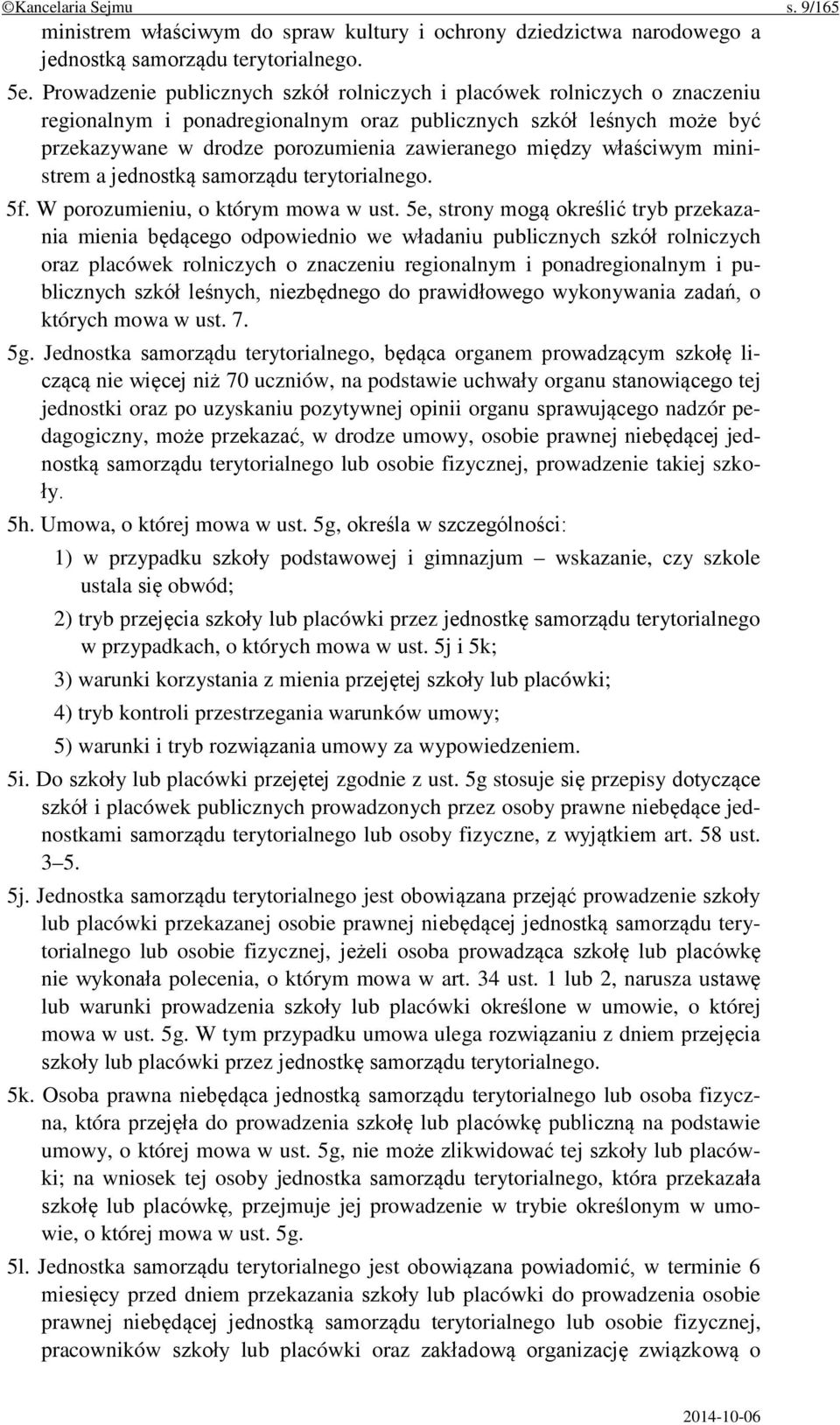 ©Kancelaria Sejmu s. 9/165

ministrem właściwym do spraw kultury i ochrony dziedzictwa narodowego a jednostką samorządu terytorialnego.

5e. Prowadzenie publicznych szkół rolniczych i placówek rolniczych o znaczeniu regionalnym i ponadregionalnym oraz publicznych szkół leśnych może być przekazywane w drodze porozumienia zawieranego między właściwym ministrem a jednostką samorządu terytorialnego.

5f. W porozumieniu, o którym mowa w ust. 5e, strony mogą określić tryb przekazania mienia będącego odpowiednio we władaniu publicznych szkół rolniczych oraz placówek rolniczych o znaczeniu regionalnym i ponadregionalnym i publicznych szkół leśnych, niezbędnego do prawidłowego wykonywania zadań, o których mowa w ust. 7.

5g. Jednostka samorządu terytorialnego, będąca organem prowadzącym szkołę liczącą nie więcej niż 70 uczniów, na podstawie uchwały organu stanowiącego tej jednostki oraz po uzyskaniu pozytywnej opinii organu sprawującego nadzór pedagogiczny, może przekazać, w drodze umowy, osobie prawnej niebędącej jednostką samorządu terytorialnego lub osobie fizycznej, prowadzenie takiej szkoły.

5h. Umowa, o której mowa w ust. 5g, określa w szczególności:

1) w przypadku szkoły podstawowej i gimnazjum – wskazanie, czy szkole ustala się obwód;

2) tryb przejęcia szkoły lub placówki przez jednostkę samorządu terytorialnego w przypadkach, o których mowa w ust. 5j i 5k;

3) warunki korzystania z mienia przejętej szkoły lub placówki;

4) tryb kontroli przestrzegania warunków umowy;

5) warunki i tryb rozwiązania umowy za wypowiedzeniem.

5i. Do szkoły lub placówki przejętej zgodnie z ust. 5g stosuje się przepisy dotyczące szkół i placówek publicznych prowadzonych przez osoby prawne niebędące jednostkami samorządu terytorialnego lub osoby fizyczne, z wyjątkiem art. 58 ust. 3–5.

5j. Jednostka samorządu terytorialnego jest obowiązana przejąć prowadzenie szkoły lub placówki przekazanej osobie prawnej niebędącej jednostką samorządu terytorialnego lub osobie fizycznej, jeżeli osoba prowadząca szkołę lub placówkę nie wykonała polecenia, o którym mowa w art. 34 ust. 1 lub 2, narusza ustawę lub warunki prowadzenia szkoły lub placówki określone w umowie, o której mowa w ust. 5g. W tym przypadku umowa ulega rozwiązaniu z dniem przejęcia szkoły lub placówki przez jednostkę samorządu terytorialnego.

5k. Osoba prawna niebędąca jednostką samorządu terytorialnego lub osoba fizyczna, która przejęła do prowadzenia szkołę lub placówkę publiczną na podstawie umowy, o której mowa w ust. 5g, nie może zlikwidować tej szkoły lub placówki; na wniosek tej osoby jednostka samorządu terytorialnego, która przekazała szkołę lub placówkę, przejmuje jej prowadzenie w trybie określonym w umowie, o której mowa w ust. 5g.

5l. Jednostka samorządu terytorialnego jest obowiązana powiadomić, w terminie 6 miesięcy przed dniem przekazania szkoły lub placówki do prowadzenia osobie prawnej niebędącej jednostką samorządu terytorialnego lub osobie fizycznej, pracowników szkoły lub placówki oraz zakładową organizację związkową o

2014-10-06